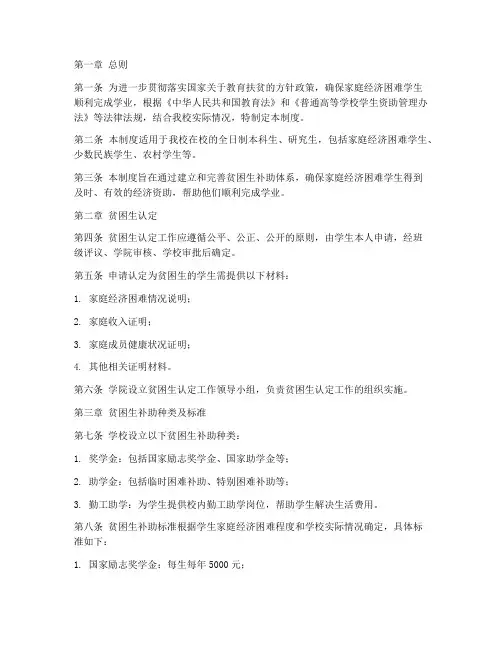 第一章 总则

第一条 为进一步贯彻落实国家关于教育扶贫的方针政策，确保家庭经济困难学生顺利完成学业，根据《中华人民共和国教育法》和《普通高等学校学生资助管理办法》等法律法规，结合我校实际情况，特制定本制度。

第二条 本制度适用于我校在校的全日制本科生、研究生，包括家庭经济困难学生、少数民族学生、农村学生等。

第三条 本制度旨在通过建立和完善贫困生补助体系，确保家庭经济困难学生得到及时、有效的经济资助，帮助他们顺利完成学业。

第二章 贫困生认定

第四条 贫困生认定工作应遵循公平、公正、公开的原则，由学生本人申请，经班级评议、学院审核、学校审批后确定。

第五条 申请认定为贫困生的学生需提供以下材料：

1. 家庭经济困难情况说明；

2. 家庭收入证明；

3. 家庭成员健康状况证明；

4. 其他相关证明材料。

第六条 学院设立贫困生认定工作领导小组，负责贫困生认定工作的组织实施。

第三章 贫困生补助种类及标准

第七条 学校设立以下贫困生补助种类：

1. 奖学金：包括国家励志奖学金、国家助学金等；

2. 助学金：包括临时困难补助、特别困难补助等；

3. 勤工助学：为学生提供校内勤工助学岗位，帮助学生解决生活费用。

第八条 贫困生补助标准根据学生家庭经济困难程度和学校实际情况确定，具体标准如下：

1. 国家励志奖学金：每生每年 5000 元；